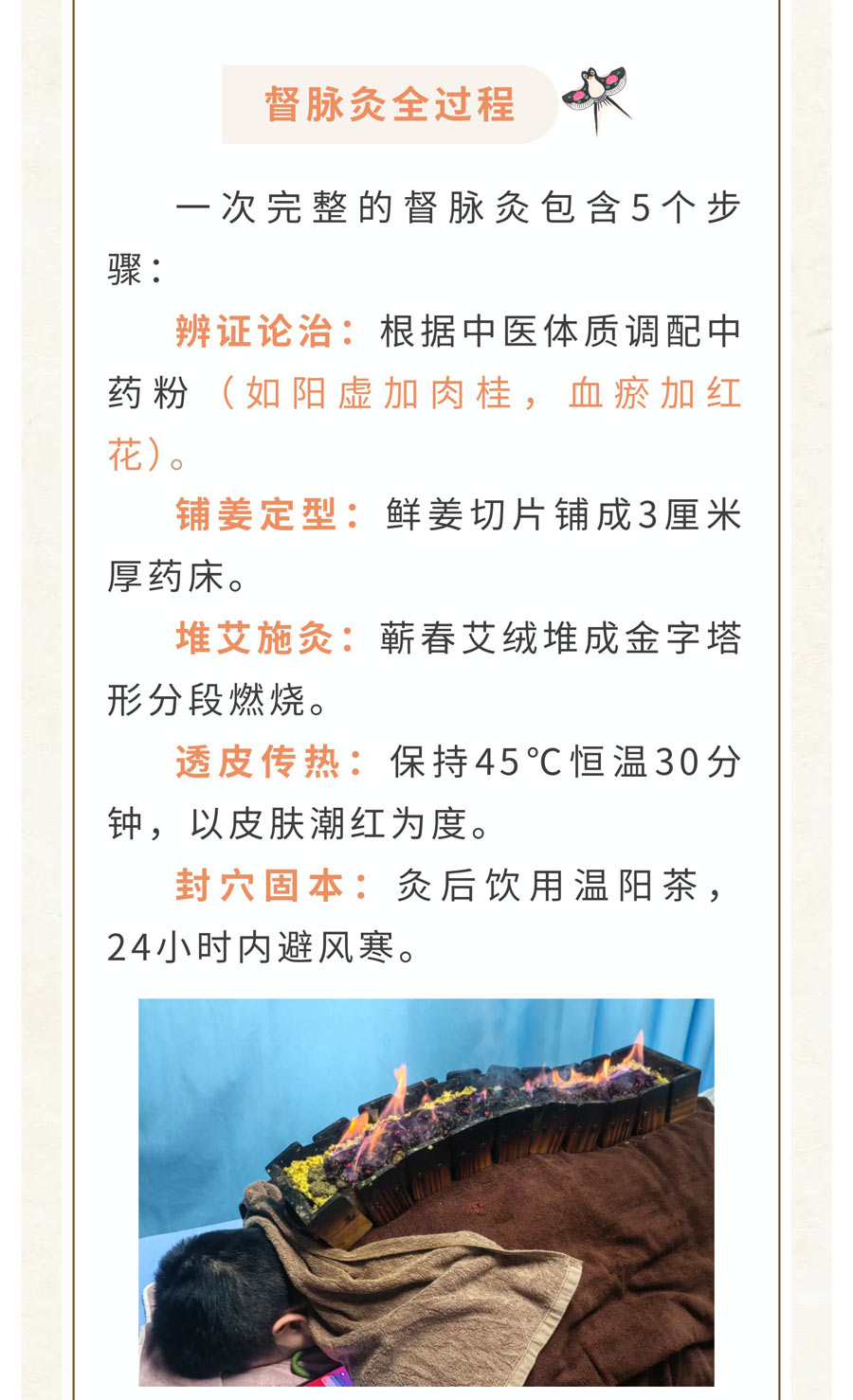 督脉灸全过程

一次完整的督脉灸包含5个步骤：

辨证论治：根据中医体质调配中药粉（如阳虚加肉桂，血瘀加红花）。

铺姜定型：鲜姜切片铺成3厘米厚药床。

堆艾施灸：蕲春艾绒堆成金字塔形分段燃烧。

透皮传热：保持45℃恒温30分钟，以皮肤潮红为度。

封穴固本：灸后饮用温阳茶，24小时内避风寒。